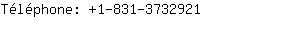 Téléphone: +1-831-3732921